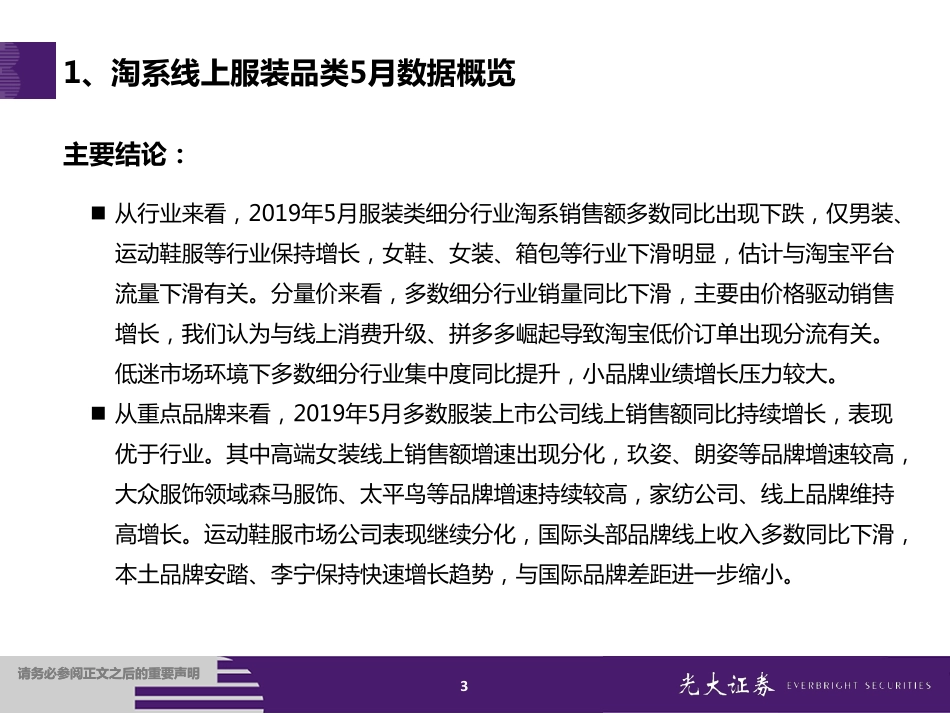 1、淘系线上服装品类5月数据概览

主要结论：

■ 从行业来看，2019年5月服装类细分行业淘系销售额多数同比出现下跌，仅男装、运动鞋服等行业保持增长，女鞋、女装、箱包等行业下滑明显，估计与淘宝平台流量下滑有关。分量价来看，多数细分行业销量同比下滑，主要由价格驱动销售增长，我们认为与线上消费升级、拼多多崛起导致淘宝低价订单出现分流有关。低迷市场环境下多数细分行业集中度同比提升，小品牌业绩增长压力较大。

■ 从重点品牌来看，2019年5月多数服装上市公司线上销售额同比持续增长，表现优于行业。其中高端女装线上销售额增速出现分化，玖姿、朗姿等品牌增速较高，大众服饰领域森马服饰、太平鸟等品牌增速持续较高，家纺公司、线上品牌维持高增长。运动鞋服市场公司表现继续分化，国际头部品牌线上收入多数同比下滑，本土品牌安踏、李宁保持快速增长趋势，与国际品牌差距进一步缩小。

请务必参阅正文之后的重要声明

3

光大证券 EVERBRIGHT SECURITIES